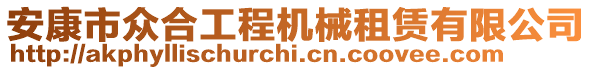 安康市众合工程机械租赁有限公司
http://akphyllischurchi.cn.coovee.com